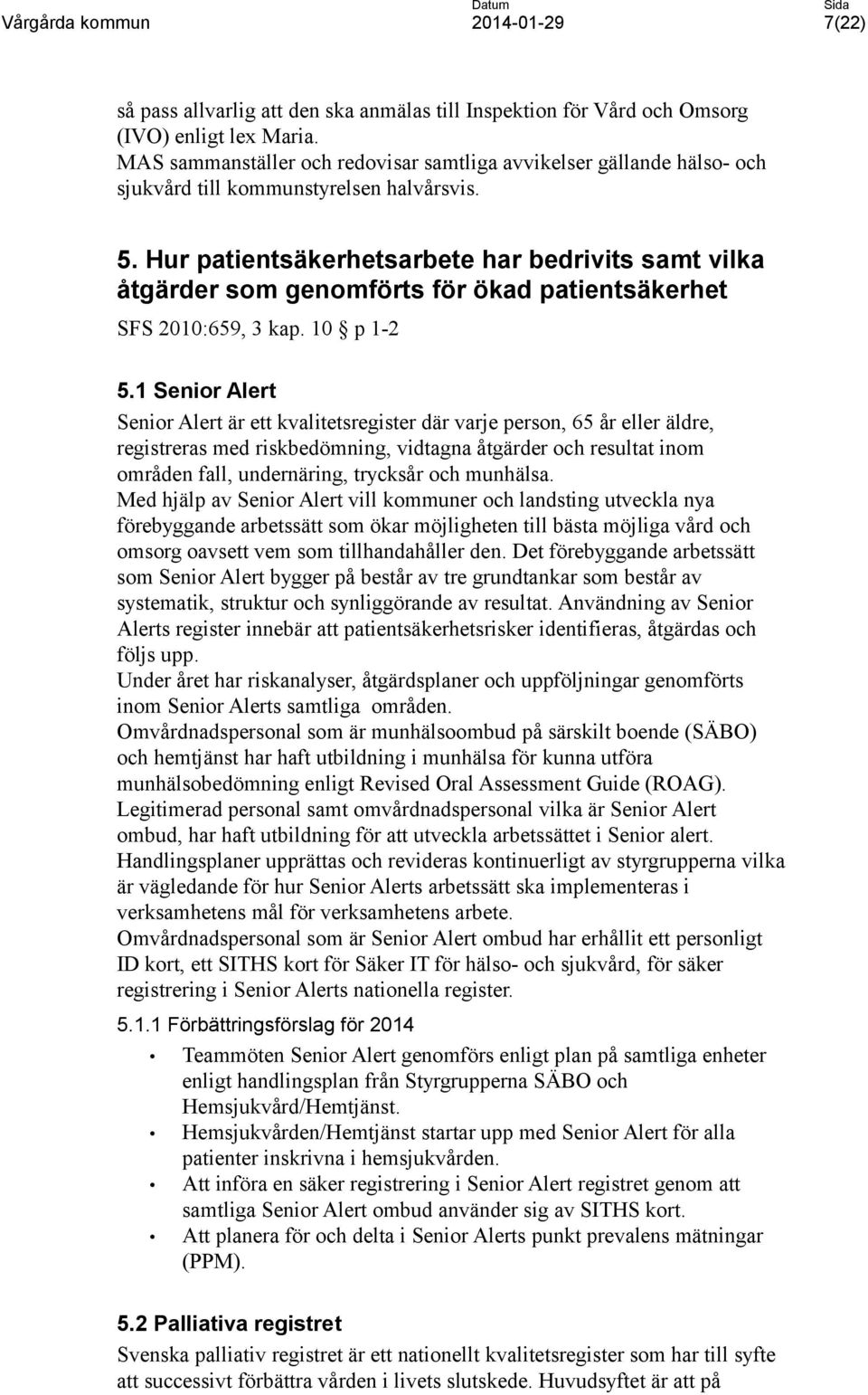 Vårgårda kommun

Datum
2014-01-29

Sida
7(22)

så pass allvarlig att den ska anmälas till Inspektion för Vård och Omsorg (IVO) enligt lex Maria.
MAS sammanställer och redovisar samtliga avvikelser gällande hälso- och sjukvård till kommunstyrelsen halvårsvis.

5. Hur patientsäkerhetsarbete har bedrivits samt vilka åtgärder som genomförts för ökad patientsäkerhet

SFS 2010:659, 3 kap. 10 § p 1-2

5.1 Senior Alert

Senior Alert är ett kvalitetsregister där varje person, 65 år eller äldre, registreras med riskbedömning, vidtagna åtgärder och resultat inom områden fall, undernäring, trycksår och munhälsa.
Med hjälp av Senior Alert vill kommuner och landsting utveckla nya förebyggande arbetssätt som ökar möjligheten till bästa möjliga vård och omsorg oavsett vem som tillhandahåller den. Det förebyggande arbetssätt som Senior Alert bygger på består av tre grundtankar som består av systematik, struktur och synliggörande av resultat. Användning av Senior Alerts register innebär att patientsäkerhetsrisker identifieras, åtgärdas och följs upp.
Under året har riskanalyser, åtgärdsplaner och uppföljningar genomförts inom Senior Alerts samtliga områden.
Omvårdnadspersonal som är munhälsoombud på särskilt boende (SÄBO) och hemtjänst har haft utbildning i munhälsa för kunna utföra munhälsobedömning enligt Revised Oral Assessment Guide (ROAG).
Legitimerad personal samt omvårdnadspersonal vilka är Senior Alert ombud, har haft utbildning för att utveckla arbetssättet i Senior alert.
Handlingsplaner upprättas och revideras kontinuerligt av styrgrupperna vilka är vägledande för hur Senior Alerts arbetssätt ska implementeras i verksamhetens mål för verksamhetens arbete.
Omvårdnadspersonal som är Senior Alert ombud har erhållit ett personligt ID kort, ett SITHS kort för Säker IT för hälso- och sjukvård, för säker registrering i Senior Alerts nationella register.

5.1.1 Förbättringsförslag för 2014

• Teammöten Senior Alert genomförs enligt plan på samtliga enheter enligt handlingsplan från Styrgrupperna SÄBO och Hemsjukvård/Hemtjänst.
• Hemsjukvården/Hemtjänst startar upp med Senior Alert för alla patienter inskrivna i hemsjukvården.
• Att införa en säker registrering i Senior Alert registret genom att samtliga Senior Alert ombud använder sig av SITHS kort.
• Att planera för och delta i Senior Alerts punkt prevalens mätningar (PPM).

5.2 Palliativa registret

Svenska palliativ registret är ett nationellt kvalitetsregister som har till syfte att successivt förbättra vården i livets slutskede. Huvudsyftet är att på